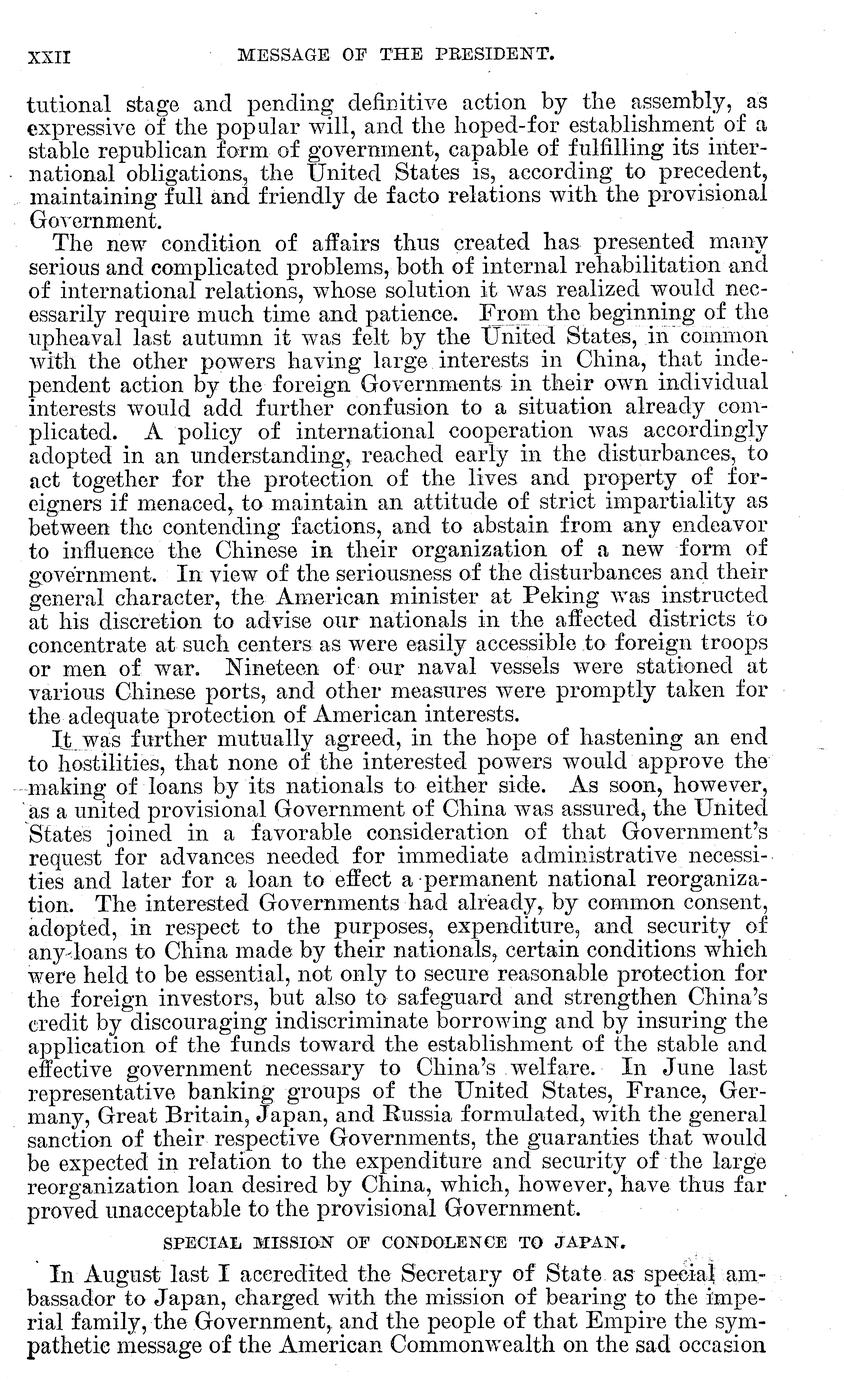 XXII MESSAGE OF THE PRESIDENT.

tutional stage and pending definitive action by the assembly, as expressive of the popular will, and the hoped-for establishment of a stable republican form of government, capable of fulfilling its international obligations, the United States is, according to precedent, maintaining full and friendly de facto relations with the provisional Government.

The new condition of affairs thus created has presented many serious and complicated problems, both of internal rehabilitation and of international relations, whose solution it was realized would necessarily require much time and patience. From the beginning of the upheaval last autumn it was felt by the United States, in common with the other powers having large interests in China, that independent action by the foreign Governments in their own individual interests would add further confusion to a situation already complicated. A policy of international cooperation was accordingly adopted in an understanding, reached early in the disturbances, to act together for the protection of the lives and property of foreigners if menaced, to maintain an attitude of strict impartiality as between the contending factions, and to abstain from any endeavor to influence the Chinese in their organization of a new form of government. In view of the seriousness of the disturbances and their general character, the American minister at Peking was instructed at his discretion to advise our nationals in the affected districts to concentrate at such centers as were easily accessible to foreign troops or men of war. Nineteen of our naval vessels were stationed at various Chinese ports, and other measures were promptly taken for the adequate protection of American interests.

It was further mutually agreed, in the hope of hastening an end to hostilities, that none of the interested powers would approve the making of loans by its nationals to either side. As soon, however, as a united provisional Government of China was assured, the United States joined in a favorable consideration of that Government's request for advances needed for immediate administrative necessities and later for a loan to effect a permanent national reorganization. The interested Governments had already, by common consent, adopted, in respect to the purposes, expenditure, and security of any loans to China made by their nationals, certain conditions which were held to be essential, not only to secure reasonable protection for the foreign investors, but also to safeguard and strengthen China's credit by discouraging indiscriminate borrowing and by insuring the application of the funds toward the establishment of the stable and effective government necessary to China's welfare. In June last representative banking groups of the United States, France, Germany, Great Britain, Japan, and Russia formulated, with the general sanction of their respective Governments, the guaranties that would be expected in relation to the expenditure and security of the large reorganization loan desired by China, which, however, have thus far proved unacceptable to the provisional Government.

SPECIAL MISSION OF CONDOLENCE TO JAPAN.

In August last I accredited the Secretary of State as special ambassador to Japan, charged with the mission of bearing to the imperial family, the Government, and the people of that Empire the sympathetic message of the American Commonwealth on the sad occasion